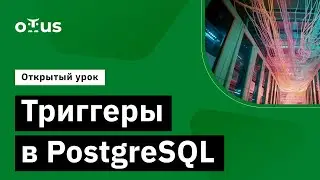 otus

Открытый урок

Триггеры в PostgreSQL